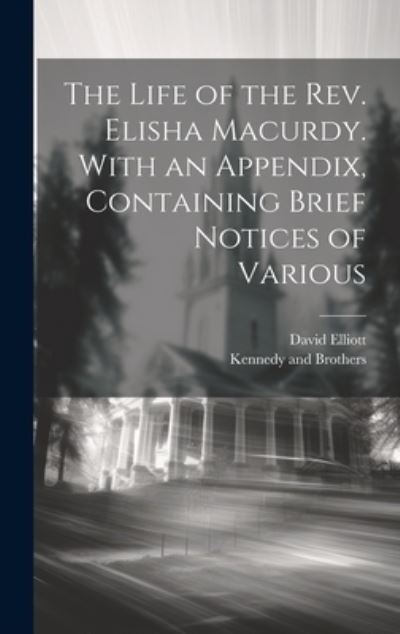 The Life of the Rev. Elisha Macurdy. With an Appendix, Containing Brief Notices of Various

David Elliott
Kennedy and Brothers